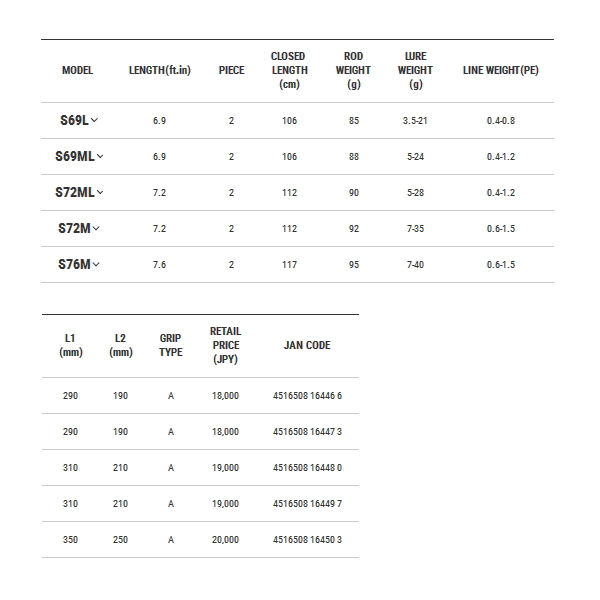 | MODEL | LENGTH(ft.in) | PIECE | CLOSED LENGTH (cm) | ROD WEIGHT (g) | LURE WEIGHT (g) | LINE WEIGHT(PE) |
|---|---|---|---|---|---|---|
| S69L | 6.9 | 2 | 106 | 85 | 3.5-21 | 0.4-0.8 |
| S69ML | 6.9 | 2 | 106 | 88 | 5-24 | 0.4-1.2 |
| S72ML | 7.2 | 2 | 112 | 90 | 5-28 | 0.4-1.2 |
| S72M | 7.2 | 2 | 112 | 92 | 7-35 | 0.6-1.5 |
| S76M | 7.6 | 2 | 117 | 95 | 7-40 | 0.6-1.5 |

| L1 (mm) | L2 (mm) | GRIP TYPE | RETAIL PRICE (JPY) | JAN CODE |
|---|---|---|---|---|
| 290 | 190 | A | 18,000 | 4516508 16446 6 |
| 290 | 190 | A | 18,000 | 4516508 16447 3 |
| 310 | 210 | A | 19,000 | 4516508 16448 0 |
| 310 | 210 | A | 19,000 | 4516508 16449 7 |
| 350 | 250 | A | 20,000 | 4516508 16450 3 |